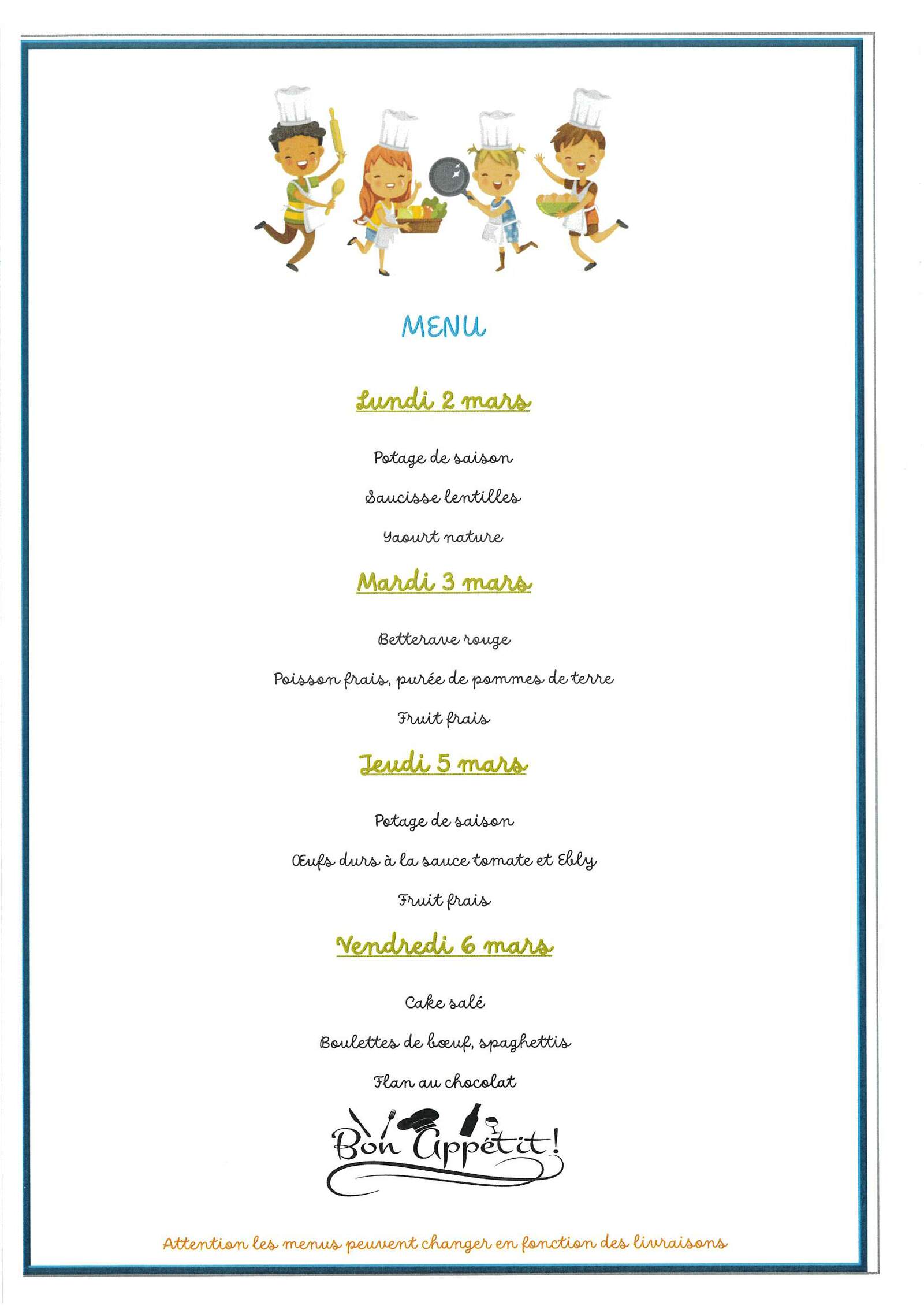 MENU

Lundi 2 mars

Potage de saison

Saucisse lentilles

Yaourt nature

Mardi 3 mars

Betterave rouge

Poisson frais, purée de pommes de terre

Fruit frais

Jeudi 5 mars

Potage de saison

Œufs durs à la sauce tomate et Ebly

Fruit frais

Vendredi 6 mars

Cake salé

Boulettes de bœuf, spaghettis

Flan au chocolat

Bon Appétit!

Attention les menus peuvent changer en fonction des livraisons